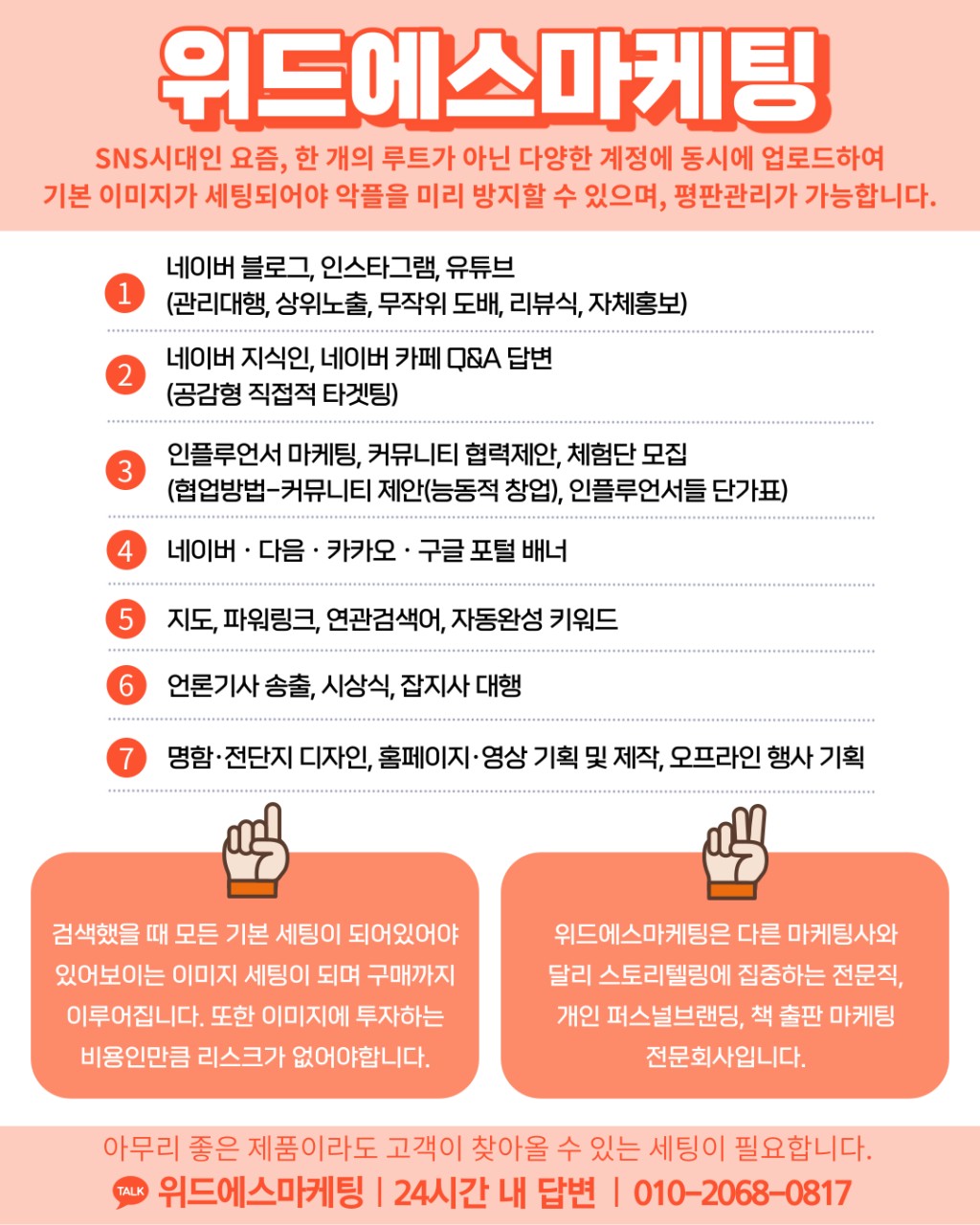 위드에스마케팅

SNS시대인 요즘, 한 개의 루트가 아닌 다양한 계정에 동시에 업로드하여 기본 이미지가 세팅되어야 악플을 미리 방지할 수 있으며, 평판관리가 가능합니다.

1 네이버 블로그, 인스타그램, 유튜브 (관리대행, 상위노출, 무작위 도배, 리뷰식, 자체홍보)

2 네이버 지식인, 네이버 카페 Q&A 답변 (공감형 직접적 타겟팅)

3 인플루언서 마케팅, 커뮤니티 협력제안, 체험단 모집 (협업방법-커뮤니티 제안(능동적 창업), 인플루언서들 단가표)

4 네이버 · 다음 · 카카오 · 구글 포털 배너

5 지도, 파워링크, 연관검색어, 자동완성 키워드

6 언론기사 송출, 시상식, 잡지사 대행

7 명함·전단지 디자인, 홈페이지·영상 기획 및 제작, 오프라인 행사 기획

검색했을 때 모든 기본 세팅이 되어있어야 있어보이는 이미지 세팅이 되며 구매까지 이루어집니다. 또한 이미지에 투자하는 비용인만큼 리스크가 없어야합니다.

위드에스마케팅은 다른 마케팅사와 달리 스토리텔링에 집중하는 전문직, 개인 퍼스널브랜딩, 책 출판 마케팅 전문회사입니다.

아무리 좋은 제품이라도 고객이 찾아올 수 있는 세팅이 필요합니다.

TALK 위드에스마케팅 | 24시간 내 답변 | 010-2068-0817